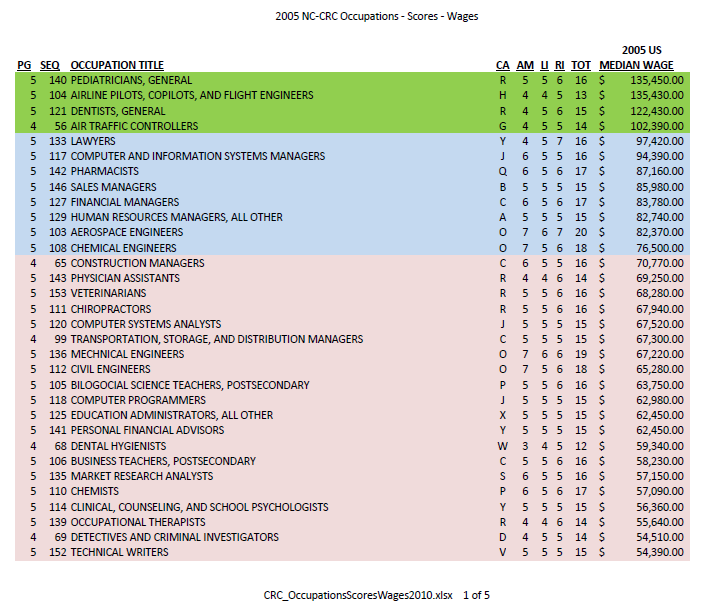 2005 NC-CRC Occupations - Scores - Wages

| PG | SEQ | OCCUPATION TITLE | CA | AM | LI | RI | TOT | 2005 US MEDIAN WAGE |
|---|---|---|---|---|---|---|---|---|
| 5 | 140 | PEDIATRICIANS, GENERAL | R | 5 | 5 | 6 | 16 | $ 135,450.00 |
| 5 | 104 | AIRLINE PILOTS, COPILOTS, AND FLIGHT ENGINEERS | H | 4 | 4 | 5 | 13 | $ 135,430.00 |
| 5 | 121 | DENTISTS, GENERAL | R | 4 | 5 | 6 | 15 | $ 122,430.00 |
| 4 | 56 | AIR TRAFFIC CONTROLLERS | G | 4 | 5 | 5 | 14 | $ 102,390.00 |
| 5 | 133 | LAWYERS | Y | 4 | 5 | 7 | 16 | $ 97,420.00 |
| 5 | 117 | COMPUTER AND INFORMATION SYSTEMS MANAGERS | J | 6 | 5 | 5 | 16 | $ 94,390.00 |
| 5 | 142 | PHARMACISTS | Q | 6 | 5 | 6 | 17 | $ 87,160.00 |
| 5 | 146 | SALES MANAGERS | B | 5 | 5 | 5 | 15 | $ 85,980.00 |
| 5 | 127 | FINANCIAL MANAGERS | C | 6 | 5 | 6 | 17 | $ 83,780.00 |
| 5 | 129 | HUMAN RESOURCES MANAGERS, ALL OTHER | A | 5 | 5 | 5 | 15 | $ 82,740.00 |
| 5 | 103 | AEROSPACE ENGINEERS | O | 7 | 6 | 7 | 20 | $ 82,370.00 |
| 5 | 108 | CHEMICAL ENGINEERS | O | 7 | 5 | 6 | 18 | $ 76,500.00 |
| 4 | 65 | CONSTRUCTION MANAGERS | C | 6 | 5 | 5 | 16 | $ 70,770.00 |
| 5 | 143 | PHYSICIAN ASSISTANTS | R | 4 | 4 | 6 | 14 | $ 69,250.00 |
| 5 | 153 | VETERINARIANS | R | 5 | 5 | 6 | 16 | $ 68,280.00 |
| 5 | 111 | CHIROPRACTORS | R | 5 | 5 | 6 | 16 | $ 67,940.00 |
| 5 | 120 | COMPUTER SYSTEMS ANALYSTS | J | 5 | 5 | 5 | 15 | $ 67,520.00 |
| 4 | 99 | TRANSPORTATION, STORAGE, AND DISTRIBUTION MANAGERS | C | 5 | 5 | 5 | 15 | $ 67,300.00 |
| 5 | 136 | MECHNICAL ENGINEERS | O | 7 | 6 | 6 | 19 | $ 67,220.00 |
| 5 | 112 | CIVIL ENGINEERS | O | 7 | 5 | 6 | 18 | $ 65,280.00 |
| 5 | 105 | BILOGOCIAL SCIENCE TEACHERS, POSTSECONDARY | P | 5 | 5 | 6 | 16 | $ 63,750.00 |
| 5 | 118 | COMPUTER PROGRAMMERS | J | 5 | 5 | 5 | 15 | $ 62,980.00 |
| 5 | 125 | EDUCATION ADMINISTRATORS, ALL OTHER | X | 5 | 5 | 5 | 15 | $ 62,450.00 |
| 5 | 141 | PERSONAL FINANCIAL ADVISORS | Y | 5 | 5 | 5 | 15 | $ 62,450.00 |
| 4 | 68 | DENTAL HYGIENISTS | W | 3 | 4 | 5 | 12 | $ 59,340.00 |
| 5 | 106 | BUSINESS TEACHERS, POSTSECONDARY | C | 5 | 5 | 6 | 16 | $ 58,230.00 |
| 5 | 135 | MARKET RESEARCH ANALYSTS | S | 6 | 5 | 5 | 16 | $ 57,150.00 |
| 5 | 110 | CHEMISTS | P | 6 | 5 | 6 | 17 | $ 57,090.00 |
| 5 | 114 | CLINICAL, COUNSELING, AND SCHOOL PSYCHOLOGISTS | Y | 5 | 5 | 5 | 15 | $ 56,360.00 |
| 5 | 139 | OCCUPATIONAL THERAPISTS | R | 4 | 4 | 6 | 14 | $ 55,640.00 |
| 4 | 69 | DETECTIVES AND CRIMINAL INVESTIGATORS | D | 4 | 5 | 5 | 14 | $ 54,510.00 |
| 5 | 152 | TECHNICAL WRITERS | V | 5 | 5 | 5 | 15 | $ 54,390.00 |

CRC_OccupationsScoresWages2010.xlsx 1 of 5